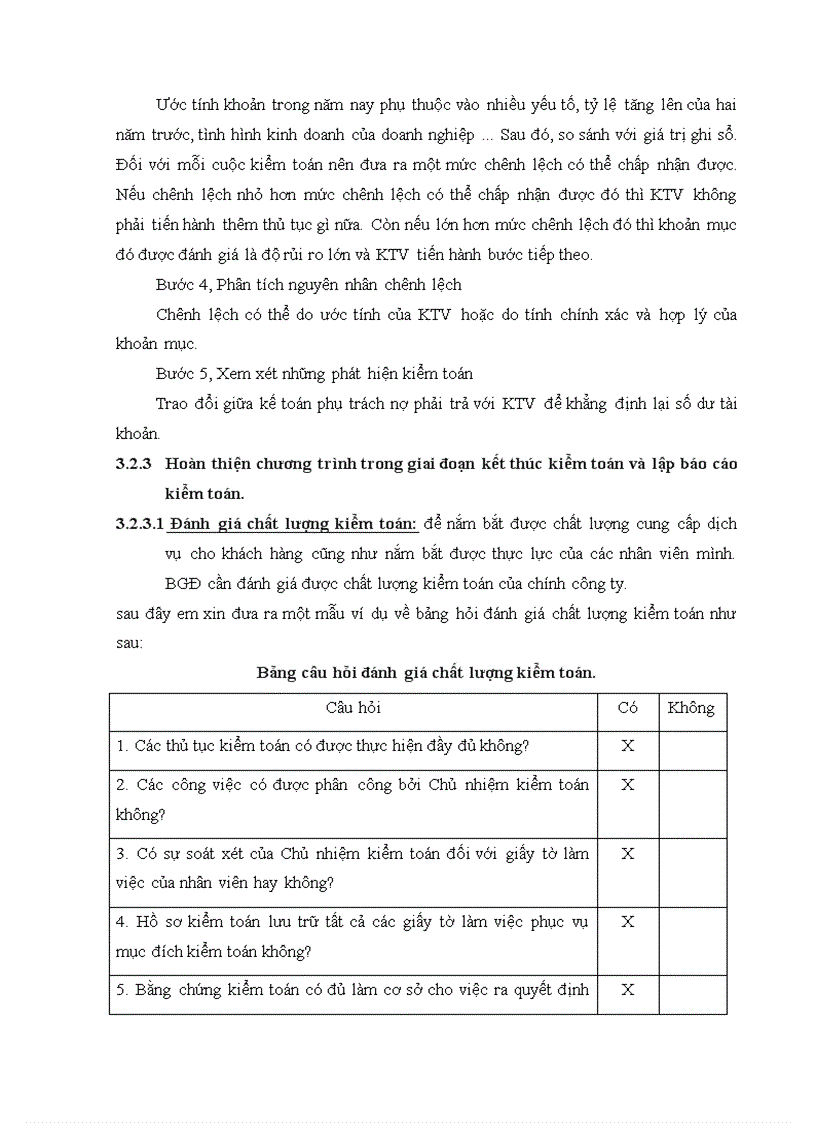 Ước tính khoản trong năm nay phụ thuộc vào nhiều yếu tố, tỷ lệ tăng lên của hai năm trước, tình hình kinh doanh của doanh nghiệp … Sau đó, so sánh với giá trị ghi sổ. Đối với mỗi cuộc kiểm toán nên đưa ra một mức chênh lệch có thể chấp nhận được. Nếu chênh lệch nhỏ hơn mức chênh lệch có thể chấp nhận được đó thì KTV không phải tiến hành thêm thủ tục gì nữa. Còn nếu lớn hơn mức chênh lệch đó thì khoản mục đó được đánh giá là độ rủi ro lớn và KTV tiến hành bước tiếp theo.

Bước 4, Phân tích nguyên nhân chênh lệch

Chênh lệch có thể do ước tính của KTV hoặc do tính chính xác và hợp lý của khoản mục.

Bước 5, Xem xét những phát hiện kiểm toán

Trao đổi giữa kế toán phụ trách nợ phải trả với KTV để khẳng định lại số dư tài khoản.

3.2.3 Hoàn thiện chương trình trong giai đoạn kết thúc kiểm toán và lập báo cáo kiểm toán.

3.2.3.1 Đánh giá chất lượng kiểm toán: để nắm bắt được chất lượng cung cấp dịch vụ cho khách hàng cũng như nắm bắt được thực lực của các nhân viên mình. BGĐ cần đánh giá được chất lượng kiểm toán của chính công ty.

sau đây em xin đưa ra một mẫu ví dụ về bảng hỏi đánh giá chất lượng kiểm toán như sau:

Bảng câu hỏi đánh giá chất lượng kiểm toán.

| Câu hỏi | Có | Không |
|---|---|---|
| 1. Các thủ tục kiểm toán có được thực hiện đầy đủ không? | X | |
| 2. Các công việc có được phân công bởi Chủ nhiệm kiểm toán không? | X | |
| 3. Có sự soát xét của Chủ nhiệm kiểm toán đối với giấy tờ làm việc của nhân viên hay không? | X | |
| 4. Hồ sơ kiểm toán lưu trữ tất cả các giấy tờ làm việc phục vụ mục đích kiểm toán không? | X | |
| 5. Bằng chứng kiểm toán có đủ làm cơ sở cho việc ra quyết định | X | |